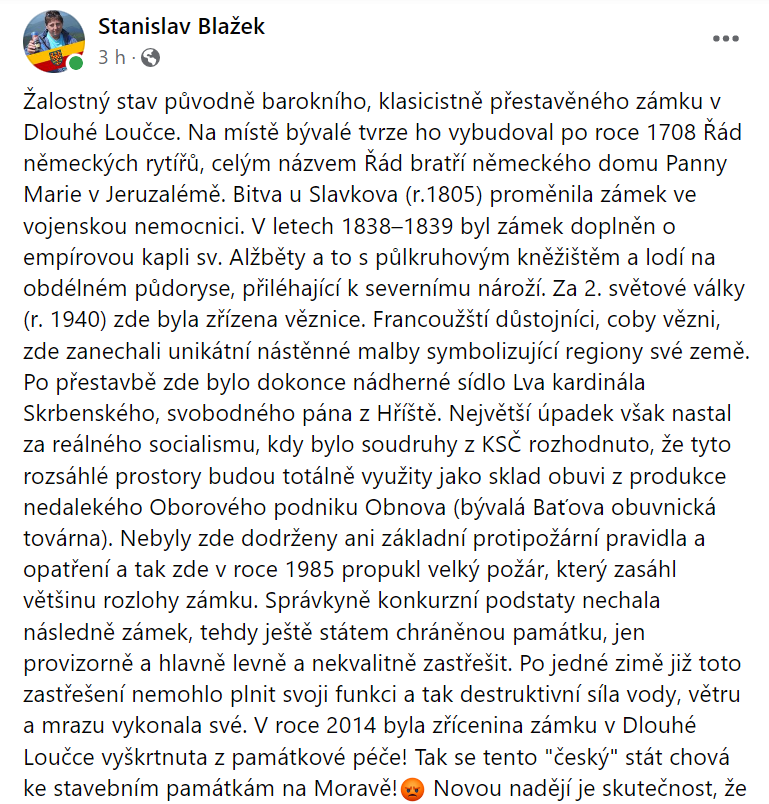 Stanislav Blažek
3 h ·

Žalostný stav původně barokního, klasicistně přestavěného zámku v Dlouhé Loučce. Na místě bývalé tvrze ho vybudoval po roce 1708 Řád německých rytířů, celým názvem Řád bratří německého domu Panny Marie v Jeruzalémě. Bitva u Slavkova (r.1805) proměnila zámek ve vojenskou nemocnici. V letech 1838–1839 byl zámek doplněn o empírovou kapli sv. Alžběty a to s půlkruhovým kněžištěm a lodí na obdélném půdoryse, přiléhající k severnímu nároží. Za 2. světové války (r. 1940) zde byla zřízena věznice. Francoužští důstojníci, coby vězni, zde zanechali unikátní nástěnné malby symbolizující regiony své země. Po přestavbě zde bylo dokonce nádherné sídlo Lva kardinála Skrbenského, svobodného pána z Hříště. Největší úpadek však nastal za reálného socialismu, kdy bylo soudruhy z KSČ rozhodnuto, že tyto rozsáhlé prostory budou totálně využity jako sklad obuvi z produkce nedalekého Oborového podniku Obnova (bývalá Baťova obuvnická továrna). Nebyly zde dodrženy ani základní protipožární pravidla a opatření a tak zde v roce 1985 propukl velký požár, který zasáhl většinu rozlohy zámku. Správkyně konkurzní podstaty nechala následně zámek, tehdy ještě státem chráněnou památku, jen provizorně a hlavně levně a nekvalitně zastřešit. Po jedné zimě již toto zastřešení nemohlo plnit svoji funkci a tak destruktivní síla vody, větru a mrazu vykonala své. V roce 2014 byla zřícenina zámku v Dlouhé Loučce vyškrtnuta z památkové péče! Tak se tento "český" stát chová ke stavebním památkám na Moravě! Novou nadějí je skutečnost, že